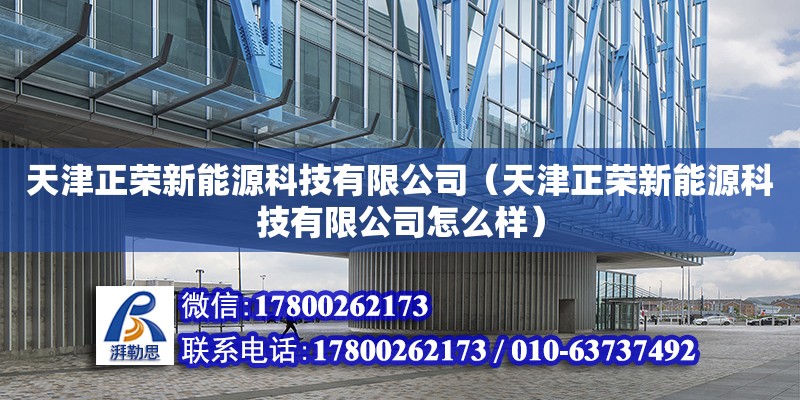 天津正荣新能源科技有限公司（天津正荣新能源科技有限公司怎么样）

湃勒思

微信:17800262173

联系电话:17800262173 / 010-63737492